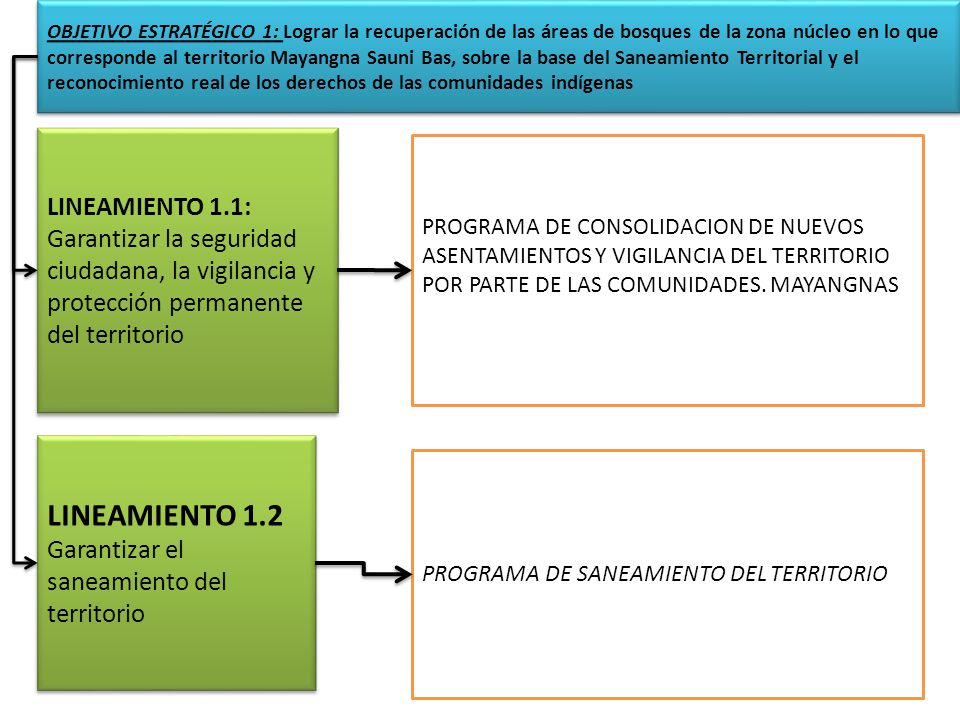 OBJETIVO ESTRATÉGICO 1: Lograr la recuperación de las áreas de bosques de la zona núcleo en lo que corresponde al territorio Mayangna Sauni Bas, sobre la base del Saneamiento Territorial y el reconocimiento real de los derechos de las comunidades indígenas

LINEAMIENTO 1.1: Garantizar la seguridad ciudadana, la vigilancia y protección permanente del territorio

PROGRAMA DE CONSOLIDACION DE NUEVOS ASENTAMIENTOS Y VIGILANCIA DEL TERRITORIO POR PARTE DE LAS COMUNIDADES. MAYANGNAS

LINEAMIENTO 1.2 Garantizar el saneamiento del territorio

PROGRAMA DE SANEAMIENTO DEL TERRITORIO